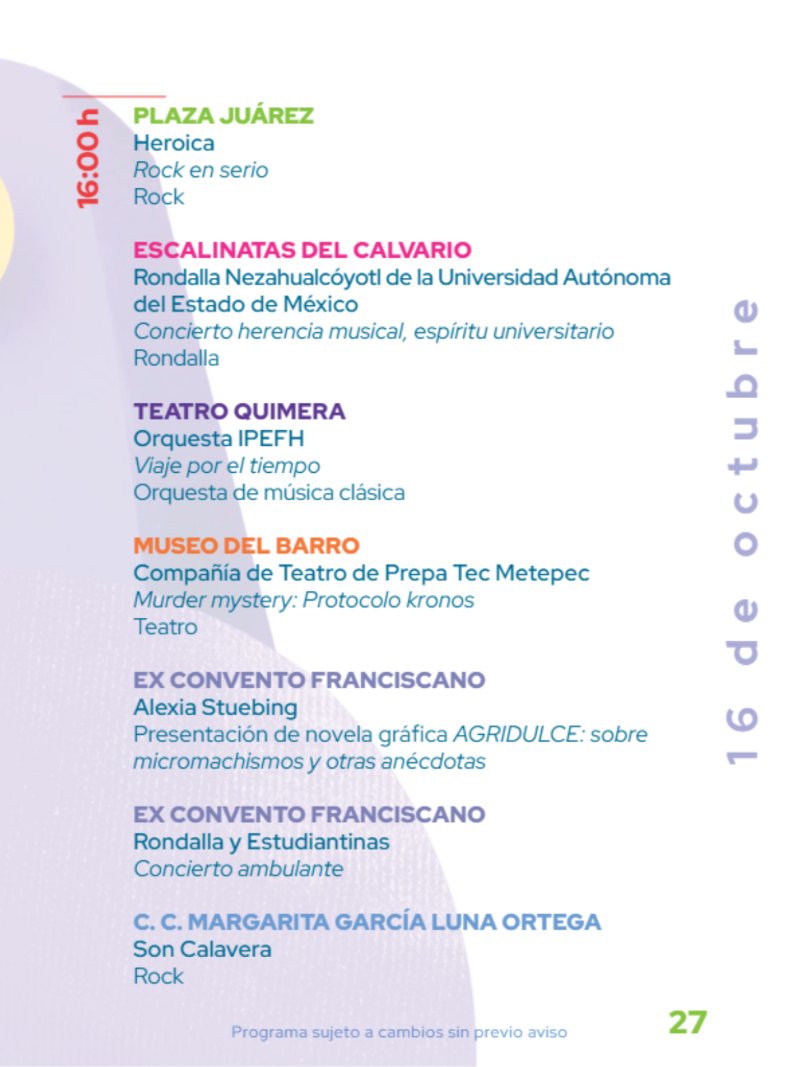 16:00 h

PLAZA JUÁREZ
Heroica
Rock en serio
Rock

ESCALINATAS DEL CALVARIO
Rondalla Nezahualcóyotl de la Universidad Autónoma del Estado de México
Concierto herencia musical, espíritu universitario
Rondalla

TEATRO QUIMERA
Orquesta IPEFH
Viaje por el tiempo
Orquesta de música clásica

MUSEO DEL BARRO
Compañía de Teatro de Prepa Tec Metepec
Murder mystery: Protocolo kronos
Teatro

EX CONVENTO FRANCISCANO
Alexia Stuebing
Presentación de novela gráfica AGRIDULCE: sobre micromachismos y otras anécdotas

EX CONVENTO FRANCISCANO
Rondalla y Estudiantinas
Concierto ambulante

C. C. MARGARITA GARCÍA LUNA ORTEGA
Son Calavera
Rock

16 de octubre

Programa sujeto a cambios sin previo aviso

27